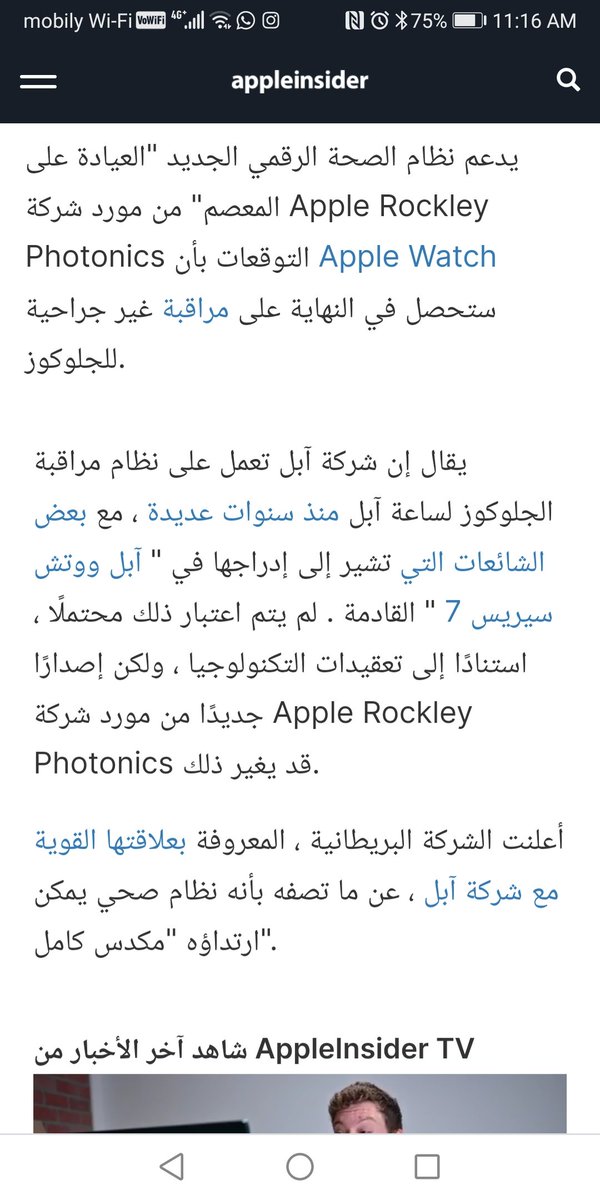 mobily Wi-Fi VoWiFi 4G+ 75% 11:16 AM

appleinsider

يدعم نظام الصحة الرقمي الجديد "العيادة على المعصم" من مورد شركة Apple Rockley Photonics التوقعات بأن Apple Watch ستحصل في النهاية على مراقبة غير جراحية للجلوكوز.

يقال إن شركة آبل تعمل على نظام مراقبة الجلوكوز لساعة آبل منذ سنوات عديدة ، مع بعض الشائعات التي تشير إلى إدراجها في " آبل ووتش سيريس 7 " القادمة . لم يتم اعتبار ذلك محتملًا ، استنادًا إلى تعقيدات التكنولوجيا ، ولكن إصدارًا جديدًا من مورد شركة Apple Rockley Photonics قد يغير ذلك.

أعلنت الشركة البريطانية ، المعروفة بعلاقتها القوية مع شركة آبل ، عن ما تصفه بأنه نظام صحي يمكن ارتداؤه "مكدس كامل".

شاهد آخر الأخبار من AppleInsider TV